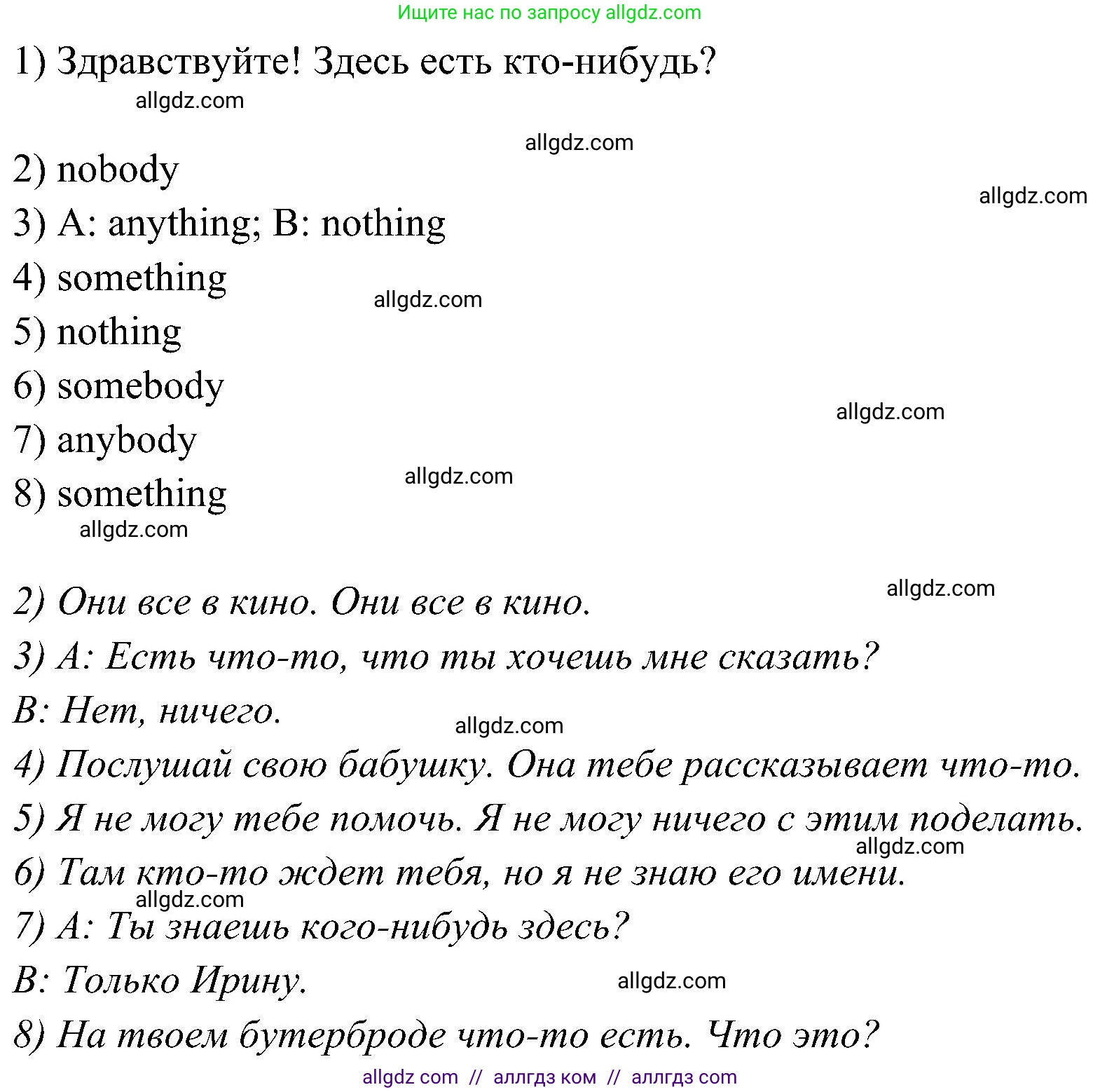 Ищите нас по запросу allgdz.com

1) Здравствуйте! Здесь есть кто-нибудь?

allgdz.com

allgdz.com

2) nobody

allgdz.com

3) A: anything; B: nothing

4) something

allgdz.com

5) nothing

6) somebody

allgdz.com

7) anybody

allgdz.com

8) something

allgdz.com

allgdz.com

2) Они все в кино. Они все в кино.

3) A: Есть что-то, что ты хочешь мне сказать?

B: Нет, ничего.

allgdz.com

4) Послушай свою бабушку. Она тебе рассказывает что-то.

5) Я не могу тебе помочь. Я не могу ничего с этим поделать.

allgdz.com

6) Там кто-то ждет тебя, но я не знаю его имени.

allgdz.com

7) A: Ты знаешь кого-нибудь здесь?

B: Только Ирину.

allgdz.com

8) На твоем бутерброде что-то есть. Что это?

allgdz com // аллгдз ком // аллгдз com